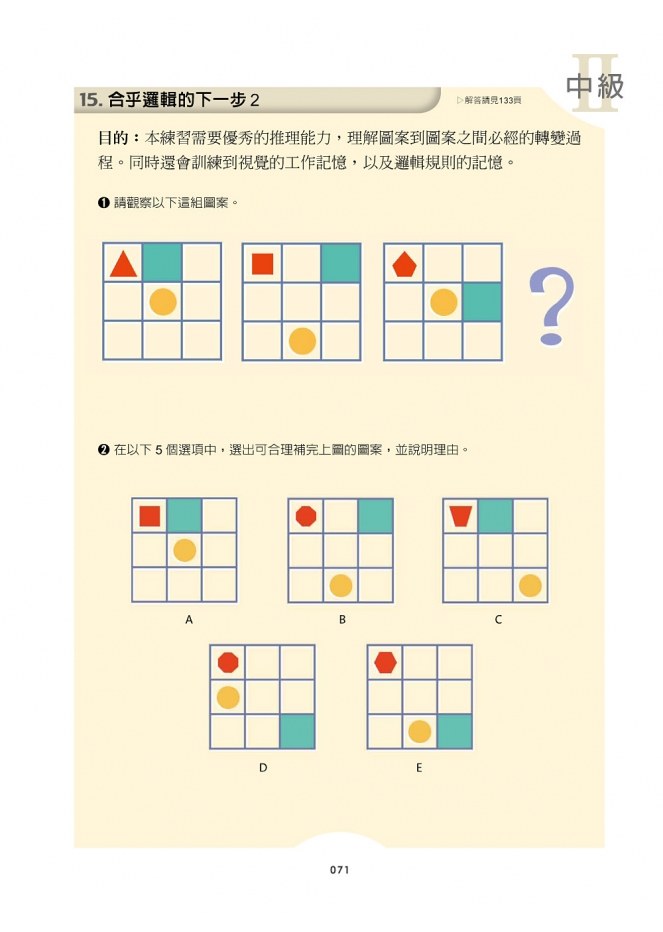 15. 合乎邏輯的下一步 2

▷解答請見133頁

中級 II

目的：本練習需要優秀的推理能力，理解圖案到圖案之間必經的轉變過程。同時還會訓練到視覺的工作記憶，以及邏輯規則的記憶。

❶ 請觀察以下這組圖案。

?

❷ 在以下 5 個選項中，選出可合理補完上圖的圖案，並說明理由。

A

B

C

D

E

071